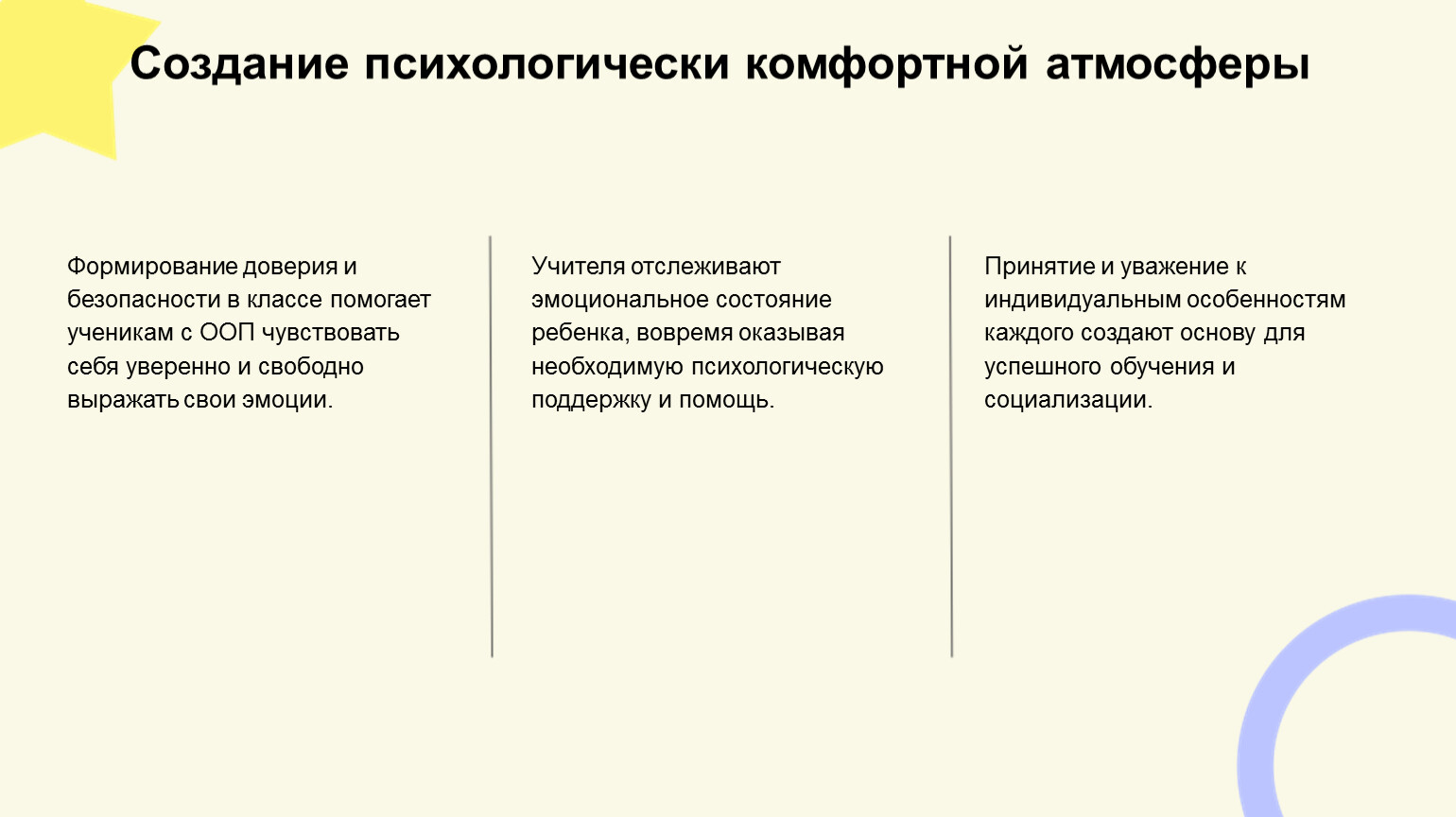 Создание психологически комфортной атмосферы

Формирование доверия и безопасности в классе помогает ученикам с ООП чувствовать себя уверенно и свободно выражать свои эмоции.

Учителя отслеживают эмоциональное состояние ребенка, вовремя оказывая необходимую психологическую поддержку и помощь.

Принятие и уважение к индивидуальным особенностям каждого создают основу для успешного обучения и социализации.